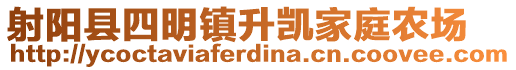 射阳县四明镇升凯家庭农场
http://ycoctaviaferdina.cn.coovee.com